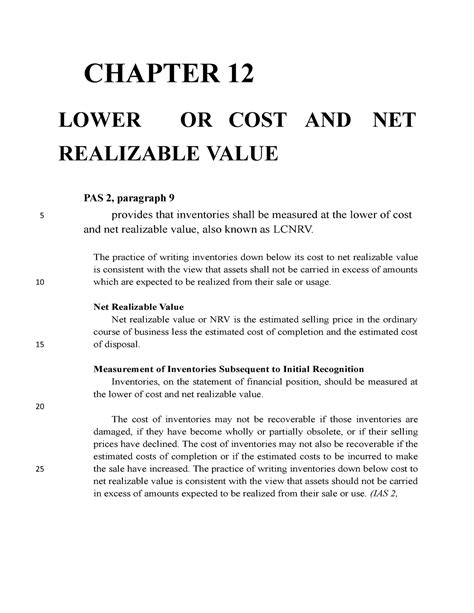 CHAPTER 12

LOWER OR COST AND NET REALIZABLE VALUE

PAS 2, paragraph 9

5

provides that inventories shall be measured at the lower of cost and net realizable value, also known as LCNRV.

The practice of writing inventories down below its cost to net realizable value is consistent with the view that assets shall not be carried in excess of amounts which are expected to be realized from their sale or usage.

10

Net Realizable Value

Net realizable value or NRV is the estimated selling price in the ordinary course of business less the estimated cost of completion and the estimated cost of disposal.

15

Measurement of Inventories Subsequent to Initial Recognition

Inventories, on the statement of financial position, should be measured at the lower of cost and net realizable value.

20

The cost of inventories may not be recoverable if those inventories are damaged, if they have become wholly or partially obsolete, or if their selling prices have declined. The cost of inventories may not also be recoverable if the estimated costs of completion or if the estimated costs to be incurred to make the sale have increased. The practice of writing inventories down below cost to net realizable value is consistent with the view that assets should not be carried in excess of amounts expected to be realized from their sale or use. (IAS 2,

25